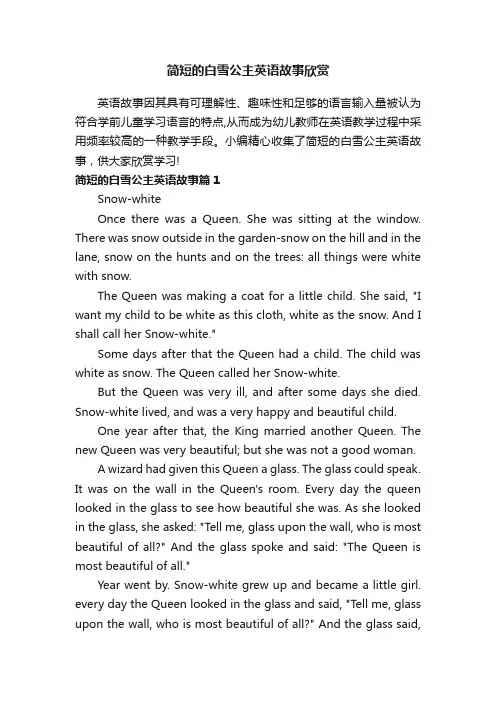 简短的白雪公主英语故事欣赏

英语故事因其具有可理解性、趣味性和足够的语言输入量被认为符合学前儿童学习语言的特点,从而成为幼儿教师在英语教学过程中采用频率较高的一种教学手段。小编精心收集了简短的白雪公主英语故事，供大家欣赏学习!

简短的白雪公主英语故事篇1

Snow-white

Once there was a Queen. She was sitting at the window. There was snow outside in the garden-snow on the hill and in the lane, snow on the hunts and on the trees: all things were white with snow.

The Queen was making a coat for a little child. She said, "I want my child to be white as this cloth, white as the snow. And I shall call her Snow-white."

Some days after that the Queen had a child. The child was white as snow. The Queen called her Snow-white.

But the Queen was very ill, and after some days she died. Snow-white lived, and was a very happy and beautiful child.

One year after that, the King married another Queen. The new Queen was very beautiful; but she was not a good woman.

A wizard had given this Queen a glass. The glass could speak. It was on the wall in the Queen's room. Every day the queen looked in the glass to see how beautiful she was. As she looked in the glass, she asked: "Tell me, glass upon the wall, who is most beautiful of all?" And the glass spoke and said: "The Queen is most beautiful of all."

Year went by. Snow-white grew up and became a little girl. every day the Queen looked in the glass and said, "Tell me, glass upon the wall, who is most beautiful of all?" And the glass said,